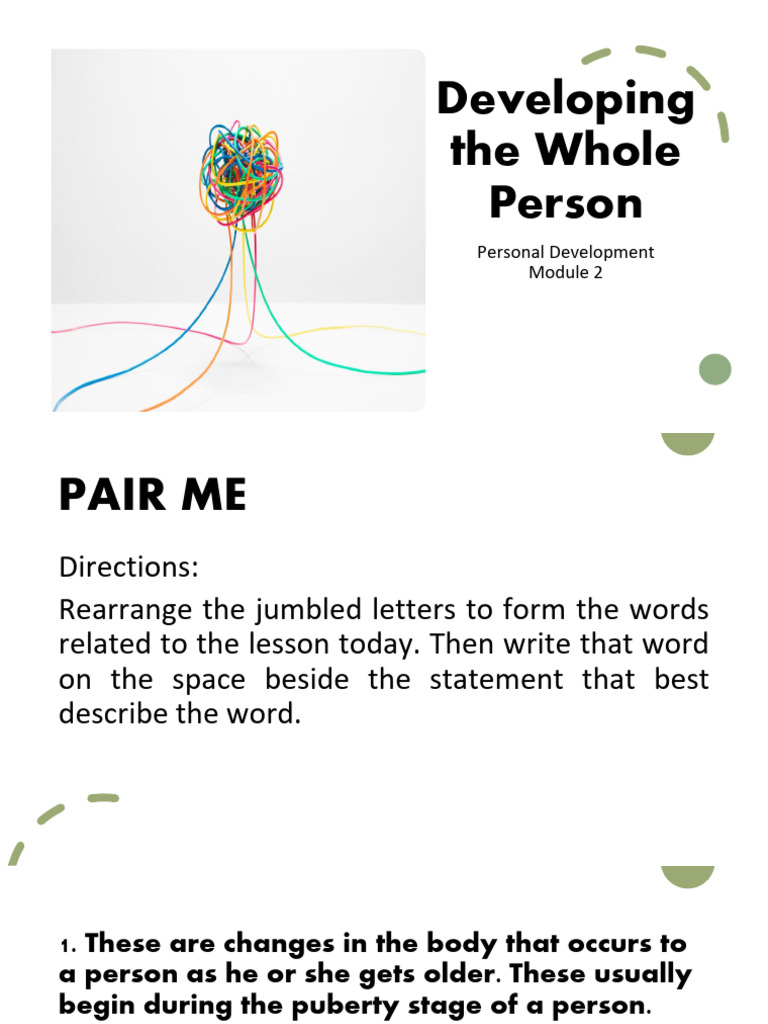 Developing the Whole Person

Personal Development
Module 2

PAIR ME

Directions:

Rearrange the jumbled letters to form the words related to the lesson today. Then write that word on the space beside the statement that best describe the word.

1. These are changes in the body that occurs to a person as he or she gets older. These usually begin during the puberty stage of a person.